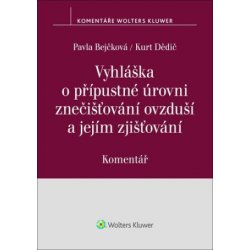 KOMENTÁŘE WOLTERS KLUWER

Pavla Bejčková / Kurt Dědič

Vyhláška o přípustné úrovni znečišťování ovzduší a jejím zjišťování

Komentář

Wolters Kluwer